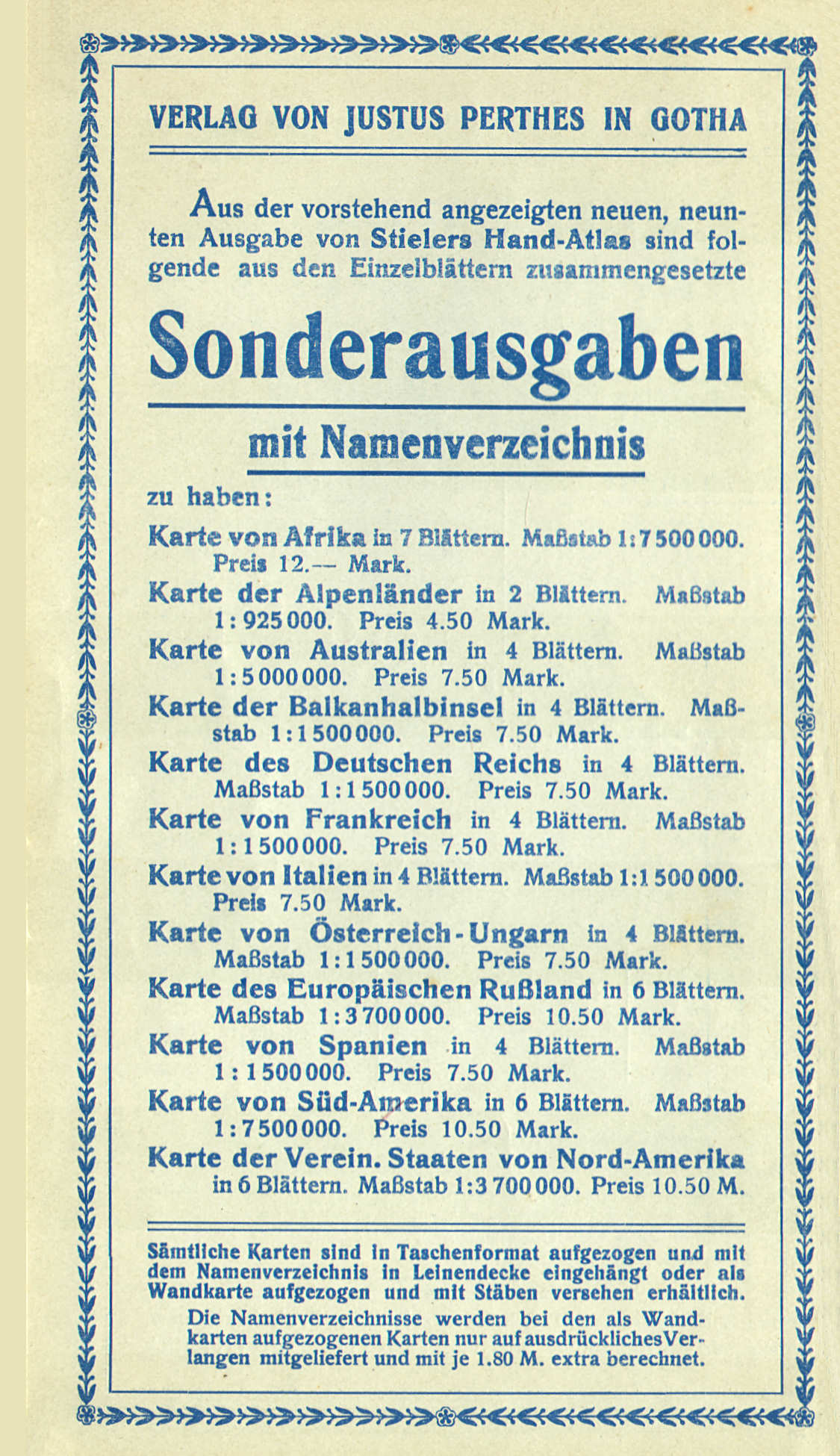 VERLAG VON JUSTUS PERTHES IN GOTHA

Aus der vorstehend angezeigten neuen, neunten Ausgabe von Stielers Hand-Atlas sind folgende aus den Einzelblättern zusammengesetzte

Sonderausgaben

mit Namenverzeichnis

zu haben:

Karte von Afrika in 7 Blättern. Maßstab 1:7 500 000. Preis 12.— Mark.

Karte der Alpenländer in 2 Blättern. Maßstab 1:925 000. Preis 4.50 Mark.

Karte von Australien in 4 Blättern. Maßstab 1:5 000 000. Preis 7.50 Mark.

Karte der Balkanhalbinsel in 4 Blättern. Maßstab 1:1 500 000. Preis 7.50 Mark.

Karte des Deutschen Reichs in 4 Blättern. Maßstab 1:1 500 000. Preis 7.50 Mark.

Karte von Frankreich in 4 Blättern. Maßstab 1:1 500 000. Preis 7.50 Mark.

Karte von Italien in 4 Blättern. Maßstab 1:1 500 000. Preis 7.50 Mark.

Karte von Österreich-Ungarn in 4 Blättern. Maßstab 1:1 500 000. Preis 7.50 Mark.

Karte des Europäischen Rußland in 6 Blättern. Maßstab 1:3 700 000. Preis 10.50 Mark.

Karte von Spanien in 4 Blättern. Maßstab 1:1 500 000. Preis 7.50 Mark.

Karte von Süd-Amerika in 6 Blättern. Maßstab 1:7 500 000. Preis 10.50 Mark.

Karte der Verein. Staaten von Nord-Amerika in 6 Blättern. Maßstab 1:3 700 000. Preis 10.50 M.

Sämtliche Karten sind in Taschenformat aufgezogen und mit dem Namenverzeichnis in Leinendecke eingehängt oder als Wandkarte aufgezogen und mit Stäben versehen erhältlich.

Die Namenverzeichnisse werden bei den als Wandkarten aufgezogenen Karten nur auf ausdrückliches Verlangen mitgeliefert und mit je 1.80 M. extra berechnet.